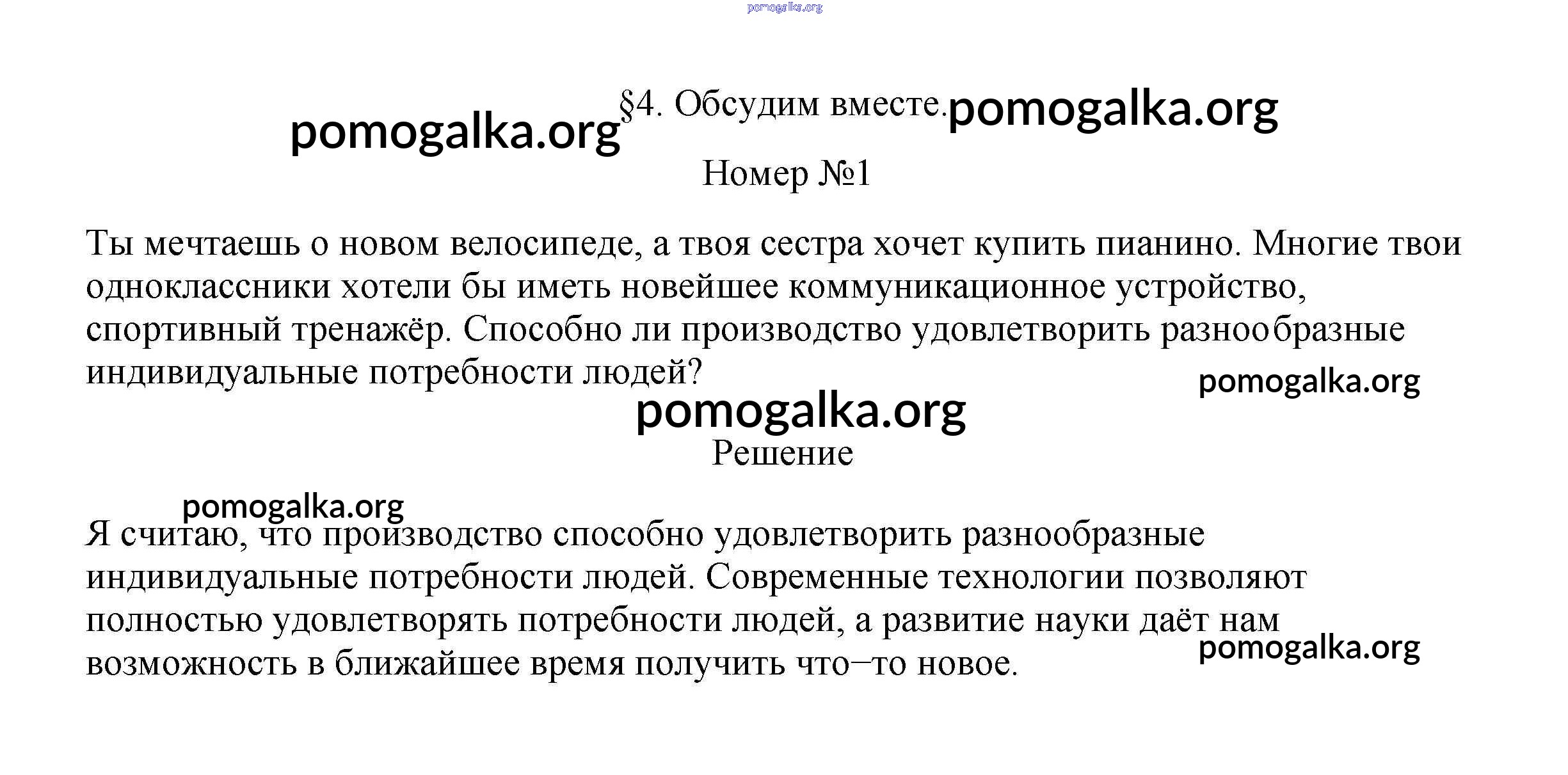 pomogalka.org

pomogalka.org §4. Обсудим вместе. pomogalka.org

Номер №1

Ты мечтаешь о новом велосипеде, а твоя сестра хочет купить пианино. Многие твои одноклассники хотели бы иметь новейшее коммуникационное устройство, спортивный тренажёр. Способно ли производство удовлетворить разнообразные индивидуальные потребности людей?

pomogalka.org

pomogalka.org

Решение

pomogalka.org

Я считаю, что производство способно удовлетворить разнообразные индивидуальные потребности людей. Современные технологии позволяют полностью удовлетворять потребности людей, а развитие науки даёт нам возможность в ближайшее время получить что–то новое.

pomogalka.org